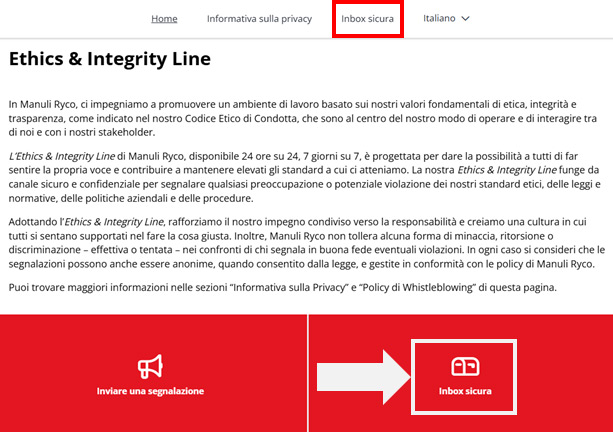 Home Informativa sulla privacy Inbox sicura Italiano

Ethics & Integrity Line

In Manuli Ryco, ci impegniamo a promuovere un ambiente di lavoro basato sui nostri valori fondamentali di etica, integrità e trasparenza, come indicato nel nostro Codice Etico di Condotta, che sono al centro del nostro modo di operare e di interagire tra di noi e con i nostri stakeholder.

L'Ethics & Integrity Line di Manuli Ryco, disponibile 24 ore su 24, 7 giorni su 7, è progettata per dare la possibilità a tutti di far sentire la propria voce e contribuire a mantenere elevati gli standard a cui ci atteniamo. La nostra Ethics & Integrity Line funge da canale sicuro e confidenziale per segnalare qualsiasi preoccupazione o potenziale violazione dei nostri standard etici, delle leggi e normative, delle politiche aziendali e delle procedure.

Adottando l'Ethics & Integrity Line, rafforziamo il nostro impegno condiviso verso la responsabilità e creiamo una cultura in cui tutti si sentano supportati nel fare la cosa giusta. Inoltre, Manuli Ryco non tollera alcuna forma di minaccia, ritorsione o discriminazione – effettiva o tentata – nei confronti di chi segnala in buona fede eventuali violazioni. In ogni caso si consideri che le segnalazioni possono anche essere anonime, quando consentito dalla legge, e gestite in conformità con le policy di Manuli Ryco.

Puoi trovare maggiori informazioni nelle sezioni "Informativa sulla Privacy" e "Policy di Whistleblowing" di questa pagina.

Inviare una segnalazione

Inbox sicura